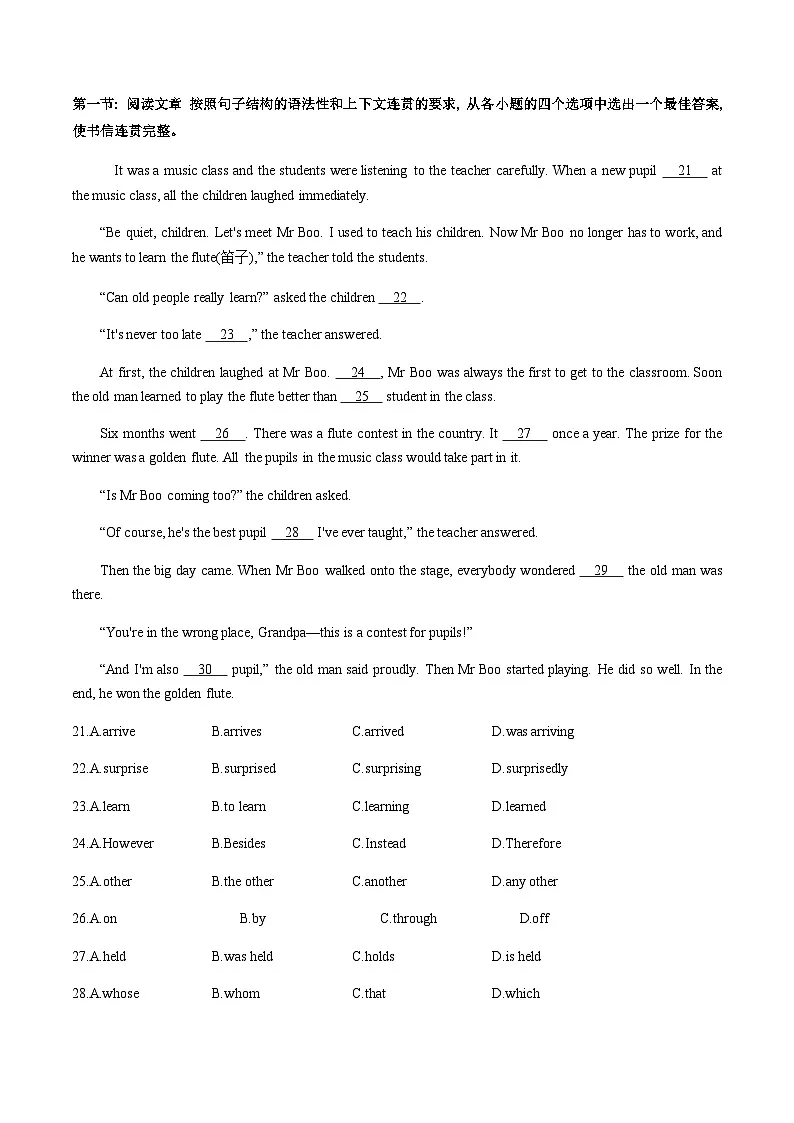 第一节：阅读文章 按照句子结构的语法性和上下文连贯的要求，从各小题的四个选项中选出一个最佳答案，使书信连贯完整。

It was a music class and the students were listening to the teacher carefully. When a new pupil __21__ at the music class, all the children laughed immediately.

"Be quiet, children. Let's meet Mr Boo. I used to teach his children. Now Mr Boo no longer has to work, and he wants to learn the flute(笛子)," the teacher told the students.

"Can old people really learn?" asked the children __22__.

"It's never too late __23__," the teacher answered.

At first, the children laughed at Mr Boo. __24__, Mr Boo was always the first to get to the classroom. Soon the old man learned to play the flute better than __25__ student in the class.

Six months went __26__. There was a flute contest in the country. It __27__ once a year. The prize for the winner was a golden flute. All the pupils in the music class would take part in it.

"Is Mr Boo coming too?" the children asked.

"Of course, he's the best pupil __28__ I've ever taught," the teacher answered.

Then the big day came. When Mr Boo walked onto the stage, everybody wondered __29__ the old man was there.

"You're in the wrong place, Grandpa—this is a contest for pupils!"

"And I'm also __30__ pupil," the old man said proudly. Then Mr Boo started playing. He did so well. In the end, he won the golden flute.

21.A.arrive B.arrives C.arrived D.was arriving

22.A.surprise B.surprised C.surprising D.surprisedly

23.A.learn B.to learn C.learning D.learned

24.A.However B.Besides C.Instead D.Therefore

25.A.other B.the other C.another D.any other

26.A.on B.by C.through D.off

27.A.held B.was held C.holds D.is held

28.A.whose B.whom C.that D.which